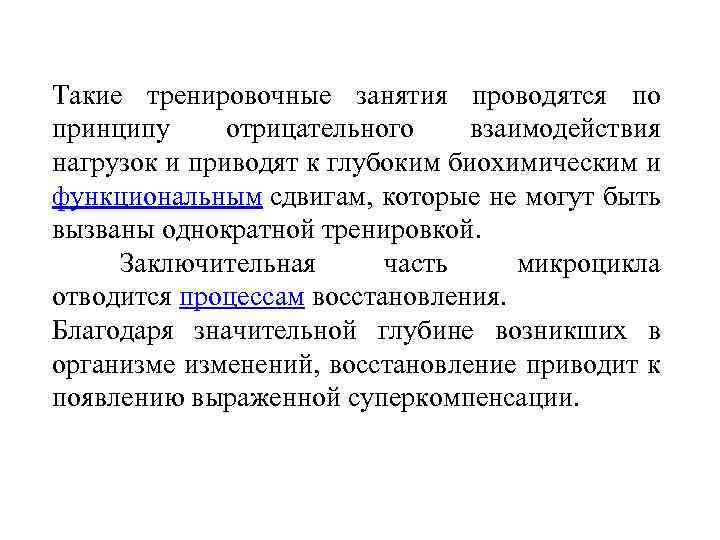 Такие тренировочные занятия проводятся по принципу отрицательного взаимодействия нагрузок и приводят к глубоким биохимическим и функциональным сдвигам, которые не могут быть вызваны однократной тренировкой.

Заключительная часть микроцикла отводится процессам восстановления.
Благодаря значительной глубине возникших в организме изменений, восстановление приводит к появлению выраженной суперкомпенсации.